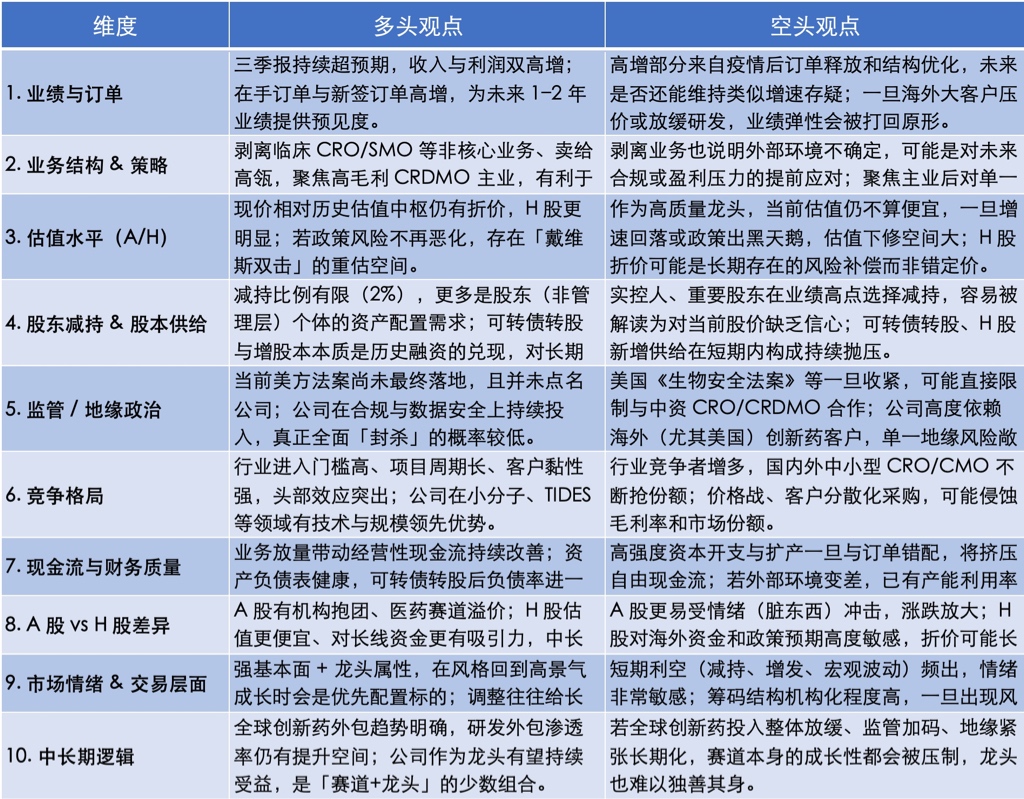 | 维度 | 多头观点 | 空头观点 |
|---|---|---|
| 1. 业绩与订单 | 三季报持续超预期，收入与利润双高增；在手订单与新签订单高增，为未来 1-2 年业绩提供预见度。 | 高增部分来自疫情后订单释放和结构优化，未来是否还能维持类似增速存疑；一旦海外大客户压价或放缓研发，业绩弹性会被打回原形。 |
| 2. 业务结构 & 策略 | 剥离临床 CRO/SMO 等非核心业务、卖给高瓴，聚焦高毛利 CRDMO 主业，有利于 | 剥离业务也说明外部环境不确定，可能是对未来合规或盈利压力的提前应对；聚焦主业后对单一 |
| 3. 估值水平（A/H） | 现价相对历史估值中枢仍有折价，H 股更明显；若政策风险不再恶化，存在「戴维斯双击」的重估空间。 | 作为高质量龙头，当前估值仍不算便宜，一旦增速回落或政策出黑天鹅，估值下修空间大；H 股折价可能是长期存在的风险补偿而非错定价。 |
| 4. 股东减持 & 股本供给 | 减持比例有限（2%），更多是股东（非管理层）个体的资产配置需求；可转债转股与增股本本质是历史融资的兑现，对长期 | 实控人、重要股东在业绩高点选择减持，容易被解读为对当前股价缺乏信心；可转债转股、H 股新增供给在短期内构成持续抛压。 |
| 5. 监管 / 地缘政治 | 当前美方法案尚未最终落地，且并未点名公司；公司在合规与数据安全上持续投入，真正全面「封杀」的概率较低。 | 美国《生物安全法案》等一旦收紧，可能直接限制与中资 CRO/CRDMO 合作；公司高度依赖海外（尤其美国）创新药客户，单一地缘风险敞 |
| 6. 竞争格局 | 行业进入门槛高、项目周期长、客户黏性强，头部效应突出；公司在小分子、TIDES 等领域有技术与规模领先优势。 | 行业竞争者增多，国内外中小型 CRO/CMO 不断抢份额；价格战、客户分散化采购，可能侵蚀毛利率和市场份额。 |
| 7. 现金流与财务质量 | 业务放量带动经营性现金流持续改善；资产负债表健康，可转债转股后负债率进一 | 高强度资本开支与扩产一旦与订单错配，将挤压自由现金流；若外部环境变差，已有产能利用率 |
| 8. A 股 vs H 股差异 | A 股有机构抱团、医药赛道溢价；H 股估值更便宜、对长线资金更有吸引力，中长 | A 股更易受情绪（脏东西）冲击，涨跌放大；H 股对海外资金和政策预期高度敏感，折价可能长 |
| 9. 市场情绪 & 交易层面 | 强基本面 + 龙头属性，在风格回到高景气成长时会是优先配置标的；调整往往给长 | 短期利空（减持、增发、宏观波动）频出，情绪非常敏感；筹码结构机构化程度高，一旦出现风 |
| 10. 中长期逻辑 | 全球创新药外包趋势明确，研发外包渗透率仍有提升空间；公司作为龙头有望持续受益，是「赛道+龙头」的少数组合。 | 若全球创新药投入整体放缓、监管加码、地缘紧张长期化，赛道本身的成长性都会被压制，龙头也难以独善其身。 |